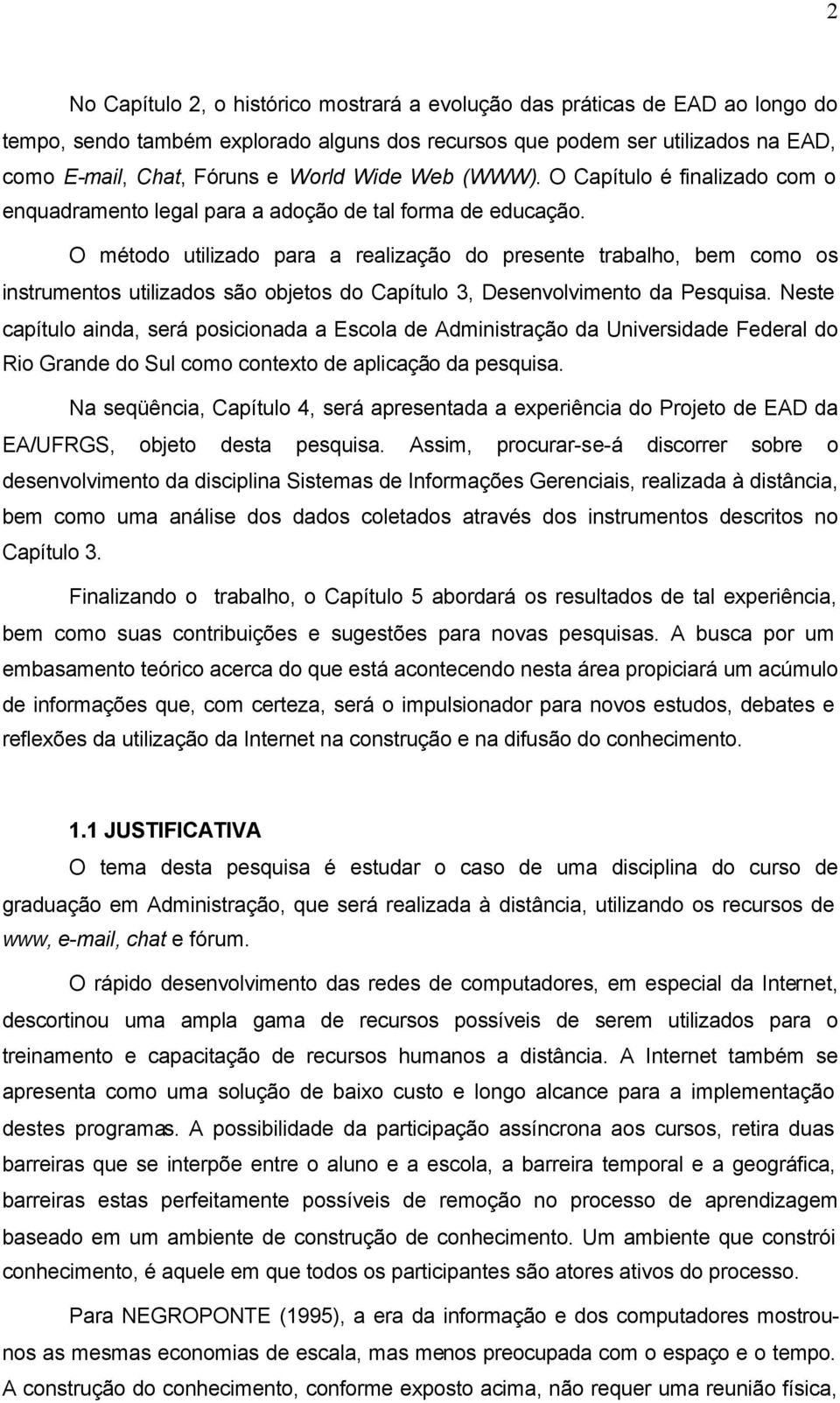 2

No Capítulo 2, o histórico mostrará a evolução das práticas de EAD ao longo do tempo, sendo também explorado alguns dos recursos que podem ser utilizados na EAD, como E-mail, Chat, Fóruns e World Wide Web (WWW). O Capítulo é finalizado com o enquadramento legal para a adoção de tal forma de educação.

O método utilizado para a realização do presente trabalho, bem como os instrumentos utilizados são objetos do Capítulo 3, Desenvolvimento da Pesquisa. Neste capítulo ainda, será posicionada a Escola de Administração da Universidade Federal do Rio Grande do Sul como contexto de aplicação da pesquisa.

Na seqüência, Capítulo 4, será apresentada a experiência do Projeto de EAD da EA/UFRGS, objeto desta pesquisa. Assim, procurar-se-á discorrer sobre o desenvolvimento da disciplina Sistemas de Informações Gerenciais, realizada à distância, bem como uma análise dos dados coletados através dos instrumentos descritos no Capítulo 3.

Finalizando o trabalho, o Capítulo 5 abordará os resultados de tal experiência, bem como suas contribuições e sugestões para novas pesquisas. A busca por um embasamento teórico acerca do que está acontecendo nesta área propiciará um acúmulo de informações que, com certeza, será o impulsionador para novos estudos, debates e reflexões da utilização da Internet na construção e na difusão do conhecimento.

1.1 JUSTIFICATIVA

O tema desta pesquisa é estudar o caso de uma disciplina do curso de graduação em Administração, que será realizada à distância, utilizando os recursos de www, e-mail, chat e fórum.

O rápido desenvolvimento das redes de computadores, em especial da Internet, descortinou uma ampla gama de recursos possíveis de serem utilizados para o treinamento e capacitação de recursos humanos a distância. A Internet também se apresenta como uma solução de baixo custo e longo alcance para a implementação destes programas. A possibilidade da participação assíncrona aos cursos, retira duas barreiras que se interpõe entre o aluno e a escola, a barreira temporal e a geográfica, barreiras estas perfeitamente possíveis de remoção no processo de aprendizagem baseado em um ambiente de construção de conhecimento. Um ambiente que constrói conhecimento, é aquele em que todos os participantes são atores ativos do processo.

Para NEGROPONTE (1995), a era da informação e dos computadores mostrou-nos as mesmas economias de escala, mas menos preocupada com o espaço e o tempo. A construção do conhecimento, conforme exposto acima, não requer uma reunião física,